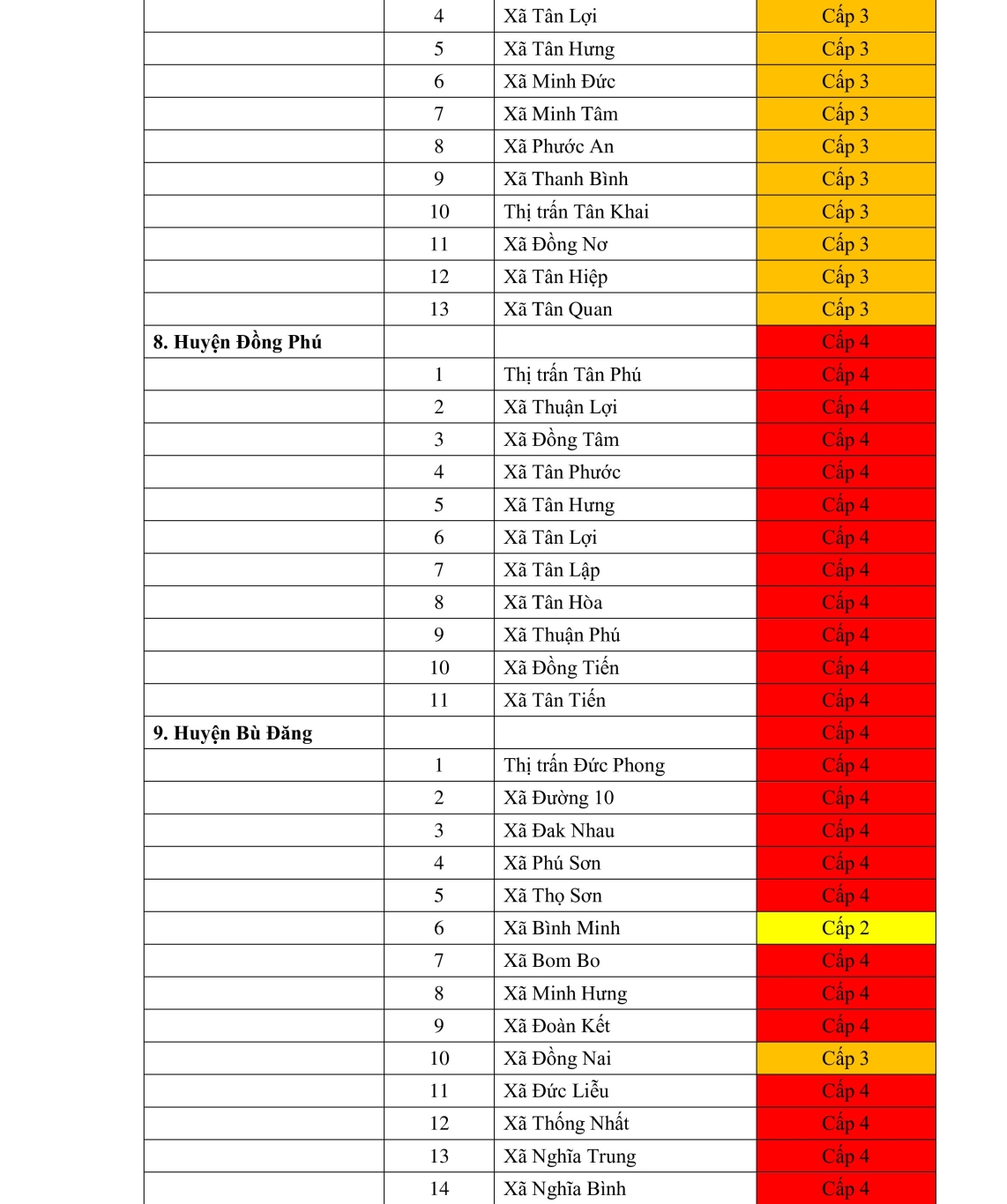 |  | 4 | Xã Tân Lợi | Cấp 3 |
|---|---|---|---|
|  | 5 | Xã Tân Hưng | Cấp 3 |
|  | 6 | Xã Minh Đức | Cấp 3 |
|  | 7 | Xã Minh Tâm | Cấp 3 |
|  | 8 | Xã Phước An | Cấp 3 |
|  | 9 | Xã Thanh Bình | Cấp 3 |
|  | 10 | Thị trấn Tân Khai | Cấp 3 |
|  | 11 | Xã Đồng Nơ | Cấp 3 |
|  | 12 | Xã Tân Hiệp | Cấp 3 |
|  | 13 | Xã Tân Quan | Cấp 3 |
| 8. Huyện Đồng Phú |  |  | Cấp 4 |
|  | 1 | Thị trấn Tân Phú | Cấp 4 |
|  | 2 | Xã Thuận Lợi | Cấp 4 |
|  | 3 | Xã Đồng Tâm | Cấp 4 |
|  | 4 | Xã Tân Phước | Cấp 4 |
|  | 5 | Xã Tân Hưng | Cấp 4 |
|  | 6 | Xã Tân Lợi | Cấp 4 |
|  | 7 | Xã Tân Lập | Cấp 4 |
|  | 8 | Xã Tân Hòa | Cấp 4 |
|  | 9 | Xã Thuận Phú | Cấp 4 |
|  | 10 | Xã Đồng Tiến | Cấp 4 |
|  | 11 | Xã Tân Tiến | Cấp 4 |
| 9. Huyện Bù Đăng |  |  | Cấp 4 |
|  | 1 | Thị trấn Đức Phong | Cấp 4 |
|  | 2 | Xã Đường 10 | Cấp 4 |
|  | 3 | Xã Đak Nhau | Cấp 4 |
|  | 4 | Xã Phú Sơn | Cấp 4 |
|  | 5 | Xã Thọ Sơn | Cấp 4 |
|  | 6 | Xã Bình Minh | Cấp 2 |
|  | 7 | Xã Bom Bo | Cấp 4 |
|  | 8 | Xã Minh Hưng | Cấp 4 |
|  | 9 | Xã Đoàn Kết | Cấp 4 |
|  | 10 | Xã Đồng Nai | Cấp 3 |
|  | 11 | Xã Đức Liễu | Cấp 4 |
|  | 12 | Xã Thống Nhất | Cấp 4 |
|  | 13 | Xã Nghĩa Trung | Cấp 4 |
|  | 14 | Xã Nghĩa Bình | Cấp 4 |